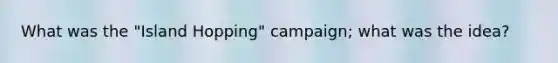 What was the "Island Hopping" campaign; what was the idea?